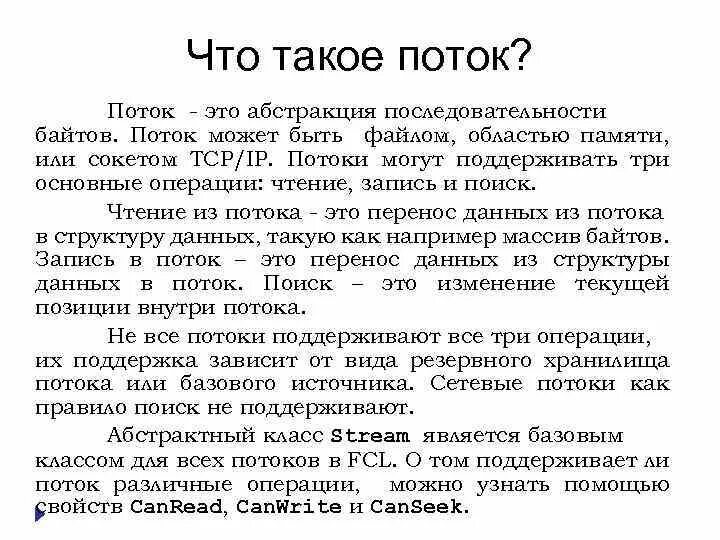 Что такое поток?

Поток - это абстракция последовательности байтов. Поток может быть файлом, областью памяти, или сокетом TCP/IP. Потоки могут поддерживать три основные операции: чтение, запись и поиск.

Чтение из потока - это перенос данных из потока в структуру данных, такую как например массив байтов. Запись в поток – это перенос данных из структуры данных в поток. Поиск – это изменение текущей позиции внутри потока.

Не все потоки поддерживают все три операции, их поддержка зависит от вида резервного хранилища потока или базового источника. Сетевые потоки как правило поиск не поддерживают.

Абстрактный класс Stream является базовым классом для всех потоков в FCL. О том поддерживает ли поток различные операции, можно узнать помощью свойств CanRead, CanWrite и CanSeek.